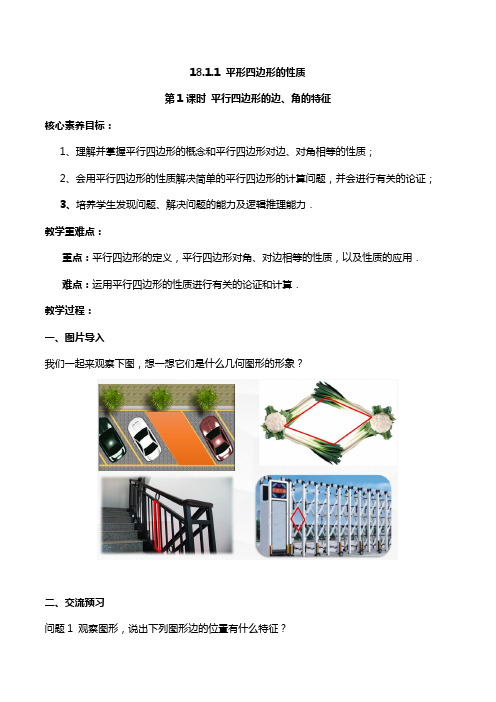 18.1.1 平形四边形的性质

第1课时 平行四边形的边、角的特征

核心素养目标：

1、理解并掌握平行四边形的概念和平行四边形对边、对角相等的性质；

2、会用平行四边形的性质解决简单的平行四边形的计算问题，并会进行有关的论证；

3、培养学生发现问题、解决问题的能力及逻辑推理能力．

教学重难点：

重点：平行四边形的定义，平行四边形对角、对边相等的性质，以及性质的应用．

难点：运用平行四边形的性质进行有关的论证和计算．

教学过程：

一、图片导入

我们一起来观察下图，想一想它们是什么几何图形的形象？

二、交流预习

问题1 观察图形，说出下列图形边的位置有什么特征？